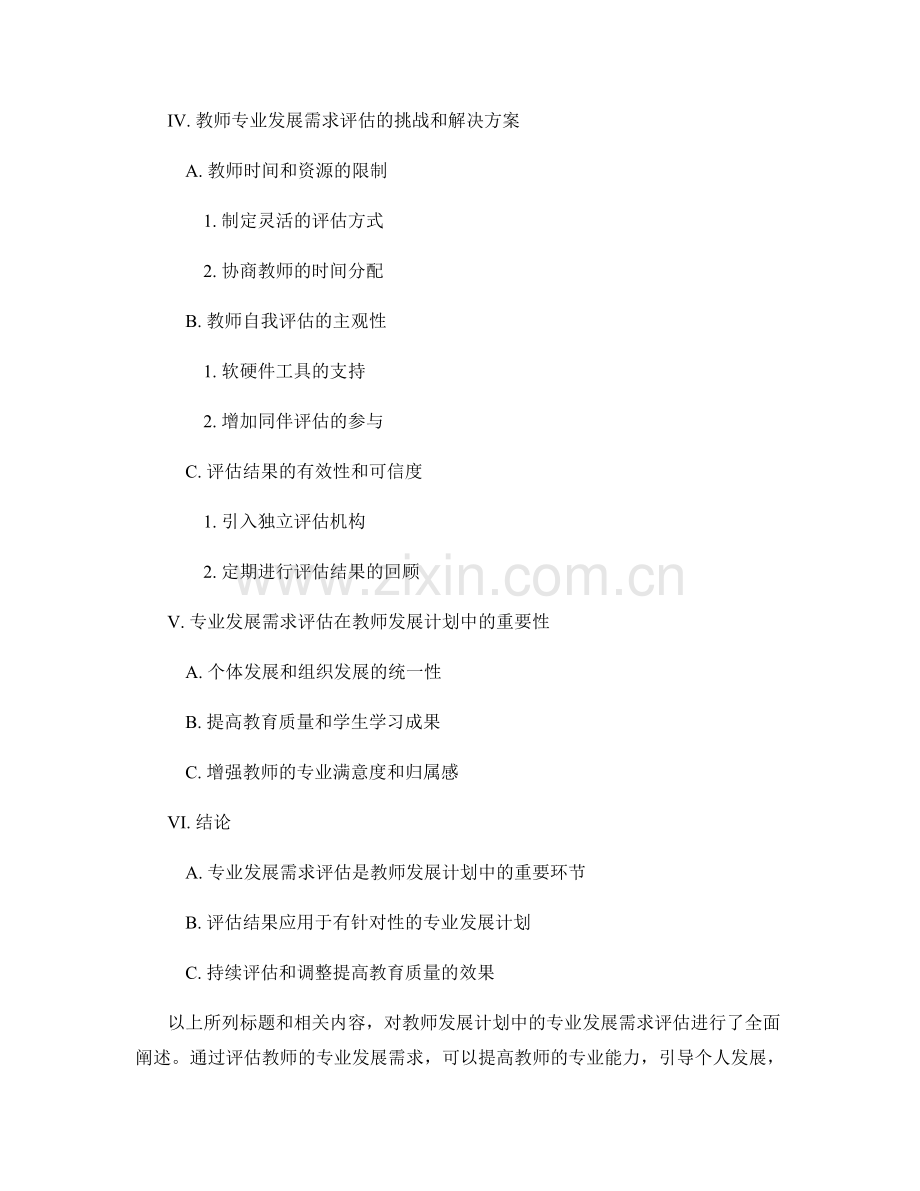 IV. 教师专业发展需求评估的挑战和解决方案

A. 教师时间和资源的限制

1. 制定灵活的评估方式

2. 协商教师的时间分配

B. 教师自我评估的主观性

1. 软硬件工具的支持

2. 增加同伴评估的参与

C. 评估结果的有效性和可信度

1. 引入独立评估机构

2. 定期进行评估结果的回顾

V. 专业发展需求评估在教师发展计划中的重要性

A. 个体发展和组织发展的统一性

B. 提高教育质量和学生学习成果

C. 增强教师的专业满意度和归属感

VI. 结论

A. 专业发展需求评估是教师发展计划中的重要环节

B. 评估结果应用于有针对性的专业发展计划

C. 持续评估和调整提高教育质量的效果

以上所列标题和相关内容，对教师发展计划中的专业发展需求评估进行了全面阐述。通过评估教师的专业发展需求，可以提高教师的专业能力，引导个人发展，

www.zixin.com.cn